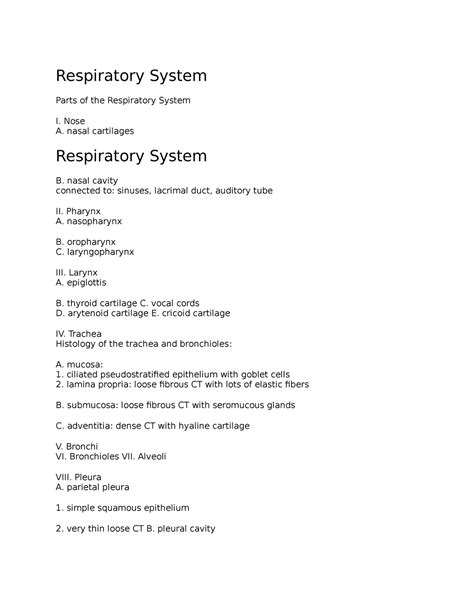 Respiratory System

Parts of the Respiratory System

I. Nose
A. nasal cartilages

Respiratory System

B. nasal cavity
connected to: sinuses, lacrimal duct, auditory tube

II. Pharynx
A. nasopharynx

B. oropharynx
C. laryngopharynx

III. Larynx
A. epiglottis

B. thyroid cartilage C. vocal cords
D. arytenoid cartilage E. cricoid cartilage

IV. Trachea
Histology of the trachea and bronchioles:

A. mucosa:
1. ciliated pseudostratified epithelium with goblet cells
2. lamina propria: loose fibrous CT with lots of elastic fibers

B. submucosa: loose fibrous CT with seromucous glands

C. adventitia: dense CT with hyaline cartilage

V. Bronchi
VI. Bronchioles VII. Alveoli

VIII. Pleura
A. parietal pleura

1. simple squamous epithelium

2. very thin loose CT B. pleural cavity